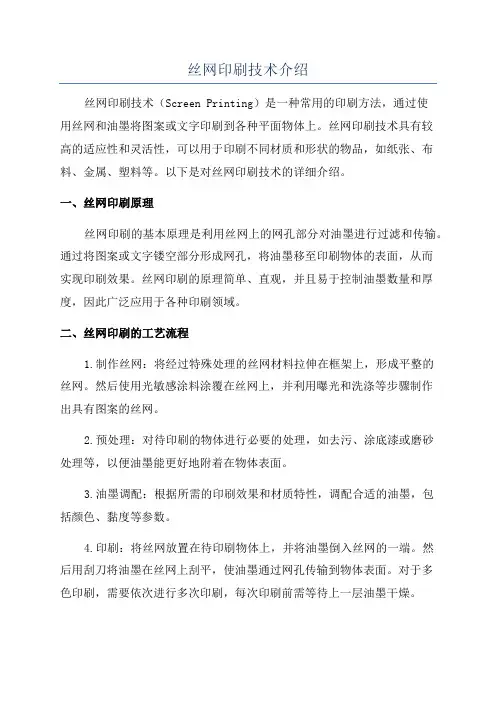 丝网印刷技术介绍

丝网印刷技术（Screen Printing）是一种常用的印刷方法，通过使用丝网和油墨将图案或文字印刷到各种平面物体上。丝网印刷技术具有较高的适应性和灵活性，可以用于印刷不同材质和形状的物品，如纸张、布料、金属、塑料等。以下是对丝网印刷技术的详细介绍。

一、丝网印刷原理

丝网印刷的基本原理是利用丝网上的网孔部分对油墨进行过滤和传输。通过将图案或文字镂空部分形成网孔，将油墨移至印刷物体的表面，从而实现印刷效果。丝网印刷的原理简单、直观，并且易于控制油墨数量和厚度，因此广泛应用于各种印刷领域。

二、丝网印刷的工艺流程

1.制作丝网：将经过特殊处理的丝网材料拉伸在框架上，形成平整的丝网。然后使用光敏感涂料涂覆在丝网上，并利用曝光和洗涤等步骤制作出具有图案的丝网。

2.预处理：对待印刷的物体进行必要的处理，如去污、涂底漆或磨砂处理等，以便油墨能更好地附着在物体表面。

3.油墨调配：根据所需的印刷效果和材质特性，调配合适的油墨，包括颜色、黏度等参数。

4.印刷：将丝网放置在待印刷物体上，并将油墨倒入丝网的一端。然后用刮刀将油墨在丝网上刮平，使油墨通过网孔传输到物体表面。对于多色印刷，需要依次进行多次印刷，每次印刷前需等待上一层油墨干燥。